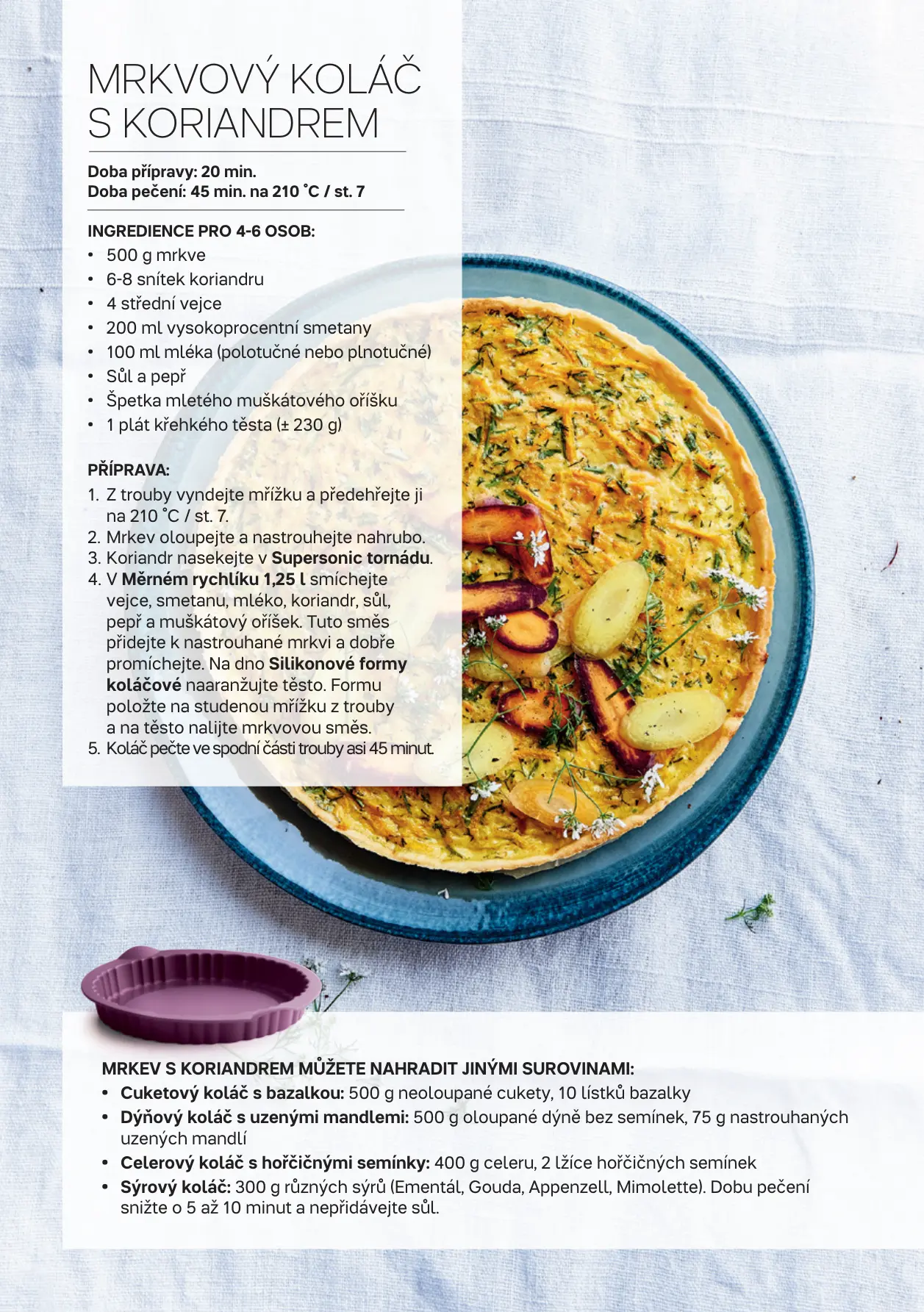 MRKVOVÝ KOLÁČ
S KORIANDREM

Doba přípravy: 20 min.
Doba pečení: 45 min. na 210 °C / st. 7

INGREDIENCE PRO 4-6 OSOB:
• 500 g mrkve
• 6-8 snítek koriandru
• 4 střední vejce
• 200 ml vysokoprocentní smetany
• 100 ml mléka (polotučné nebo plnotučné)
• Sůl a pepř
• Špetka mletého muškátového oříšku
• 1 plát křehkého těsta (± 230 g)

PŘÍPRAVA:
1. Z trouby vyndejte mřížku a předehřejte ji na 210 °C / st. 7.
2. Mrkev oloupejte a nastrouhejte nahrubo.
3. Koriandr nasekejte v Supersonic tornádu.
4. V Měrném rychlíku 1,25 l smíchejte vejce, smetanu, mléko, koriandr, sůl, pepř a muškátový oříšek. Tuto směs přidejte k nastrouhané mrkvi a dobře promíchejte. Na dno Silikonové formy koláčové naaranžujte těsto. Formu položte na studenou mřížku z trouby a na těsto nalijte mrkvovou směs.
5. Koláč pečte ve spodní části trouby asi 45 minut.

MRKEV S KORIANDREM MŮŽETE NAHRADIT JINÝMI SUROVINAMI:
• Cuketový koláč s bazalkou: 500 g neoloupané cukety, 10 lístků bazalky
• Dýňový koláč s uzenými mandlemi: 500 g oloupané dýně bez semínek, 75 g nastrouhaných uzených mandlí
• Celerový koláč s hořčičnými semínky: 400 g celeru, 2 lžíce hořčičných semínek
• Sýrový koláč: 300 g různých sýrů (Ementál, Gouda, Appenzell, Mimolette). Dobu pečení snižte o 5 až 10 minut a nepřidávejte sůl.